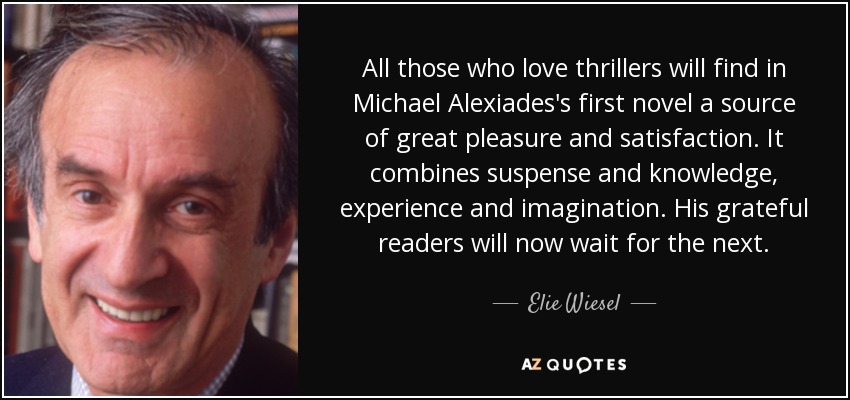 All those who love thrillers will find in Michael Alexiades's first novel a source of great pleasure and satisfaction. It combines suspense and knowledge, experience and imagination. His grateful readers will now wait for the next.

— Elie Wiesel —

AZ QUOTES